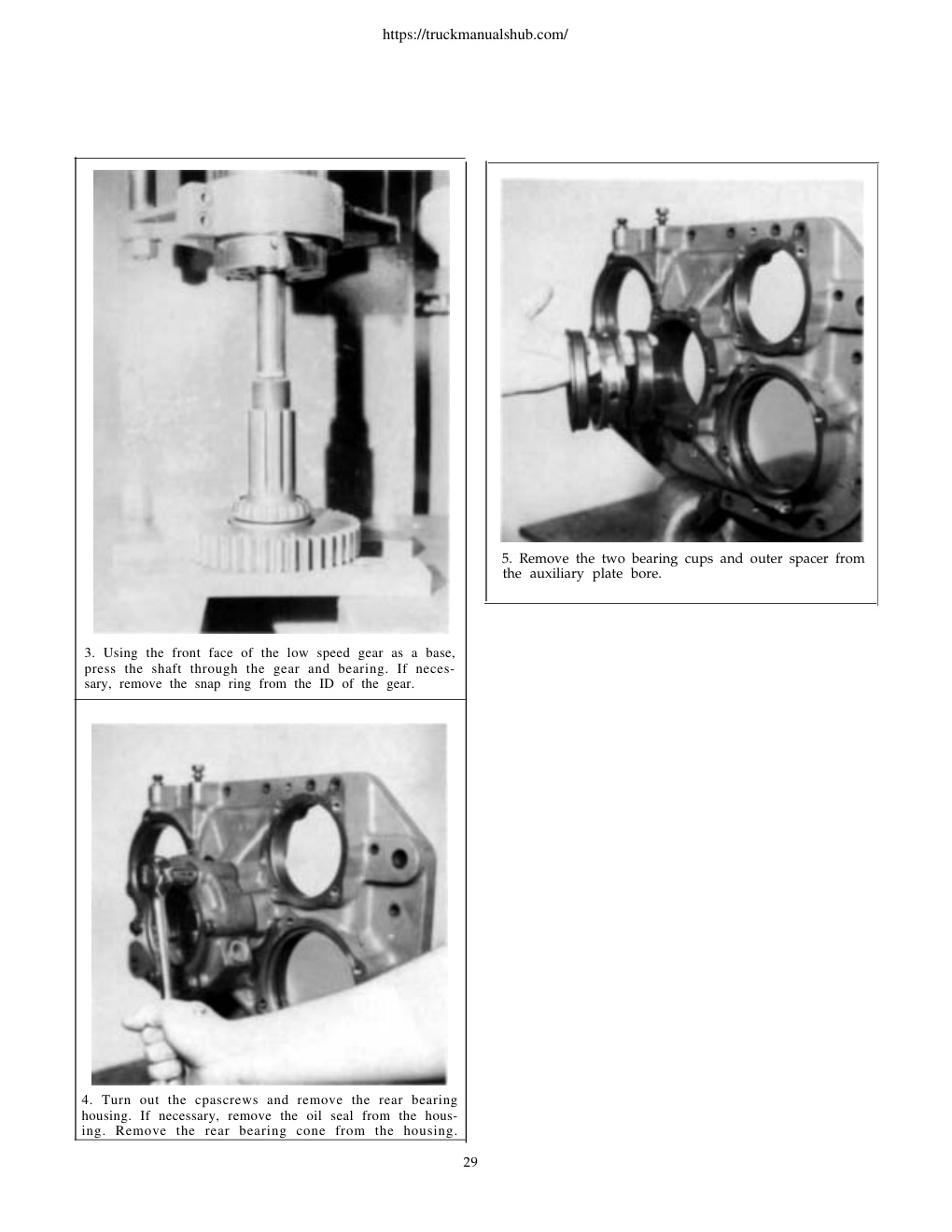 https://truckmanualshub.com/

3. Using the front face of the low speed gear as a base, press the shaft through the gear and bearing. If necessary, remove the snap ring from the ID of the gear.

4. Turn out the cpascrews and remove the rear bearing housing. If necessary, remove the oil seal from the housing. Remove the rear bearing cone from the housing.

5. Remove the two bearing cups and outer spacer from the auxiliary plate bore.

29